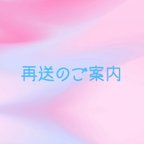 再送のご案内